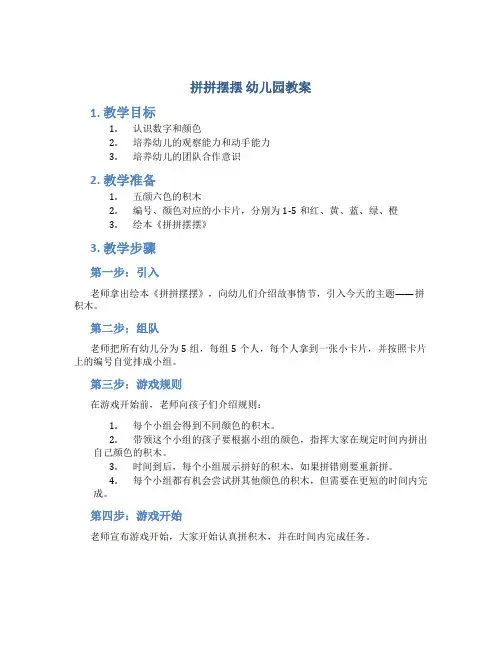 拼拼摆摆 幼儿园教案

1. 教学目标

1. 认识数字和颜色
2. 培养幼儿的观察能力和动手能力
3. 培养幼儿的团队合作意识

2. 教学准备

1. 五颜六色的积木
2. 编号、颜色对应的小卡片，分别为 1-5 和红、黄、蓝、绿、橙
3. 绘本《拼拼摆摆》

3. 教学步骤

第一步：引入

老师拿出绘本《拼拼摆摆》，向幼儿们介绍故事情节，引入今天的主题——拼积木。

第二步：组队

老师把所有幼儿分为 5 组，每组 5 个人，每个人拿到一张小卡片，并按照卡片上的编号自觉排成小组。

第三步：游戏规则

在游戏开始前，老师向孩子们介绍规则：

1. 每个小组会得到不同颜色的积木。
2. 带领这个小组的孩子要根据小组的颜色，指挥大家在规定时间内拼出自己颜色的积木。
3. 时间到后，每个小组展示拼好的积木，如果拼错则要重新拼。
4. 每个小组都有机会尝试拼其他颜色的积木，但需要在更短的时间内完成。

第四步：游戏开始

老师宣布游戏开始，大家开始认真拼积木，并在时间内完成任务。